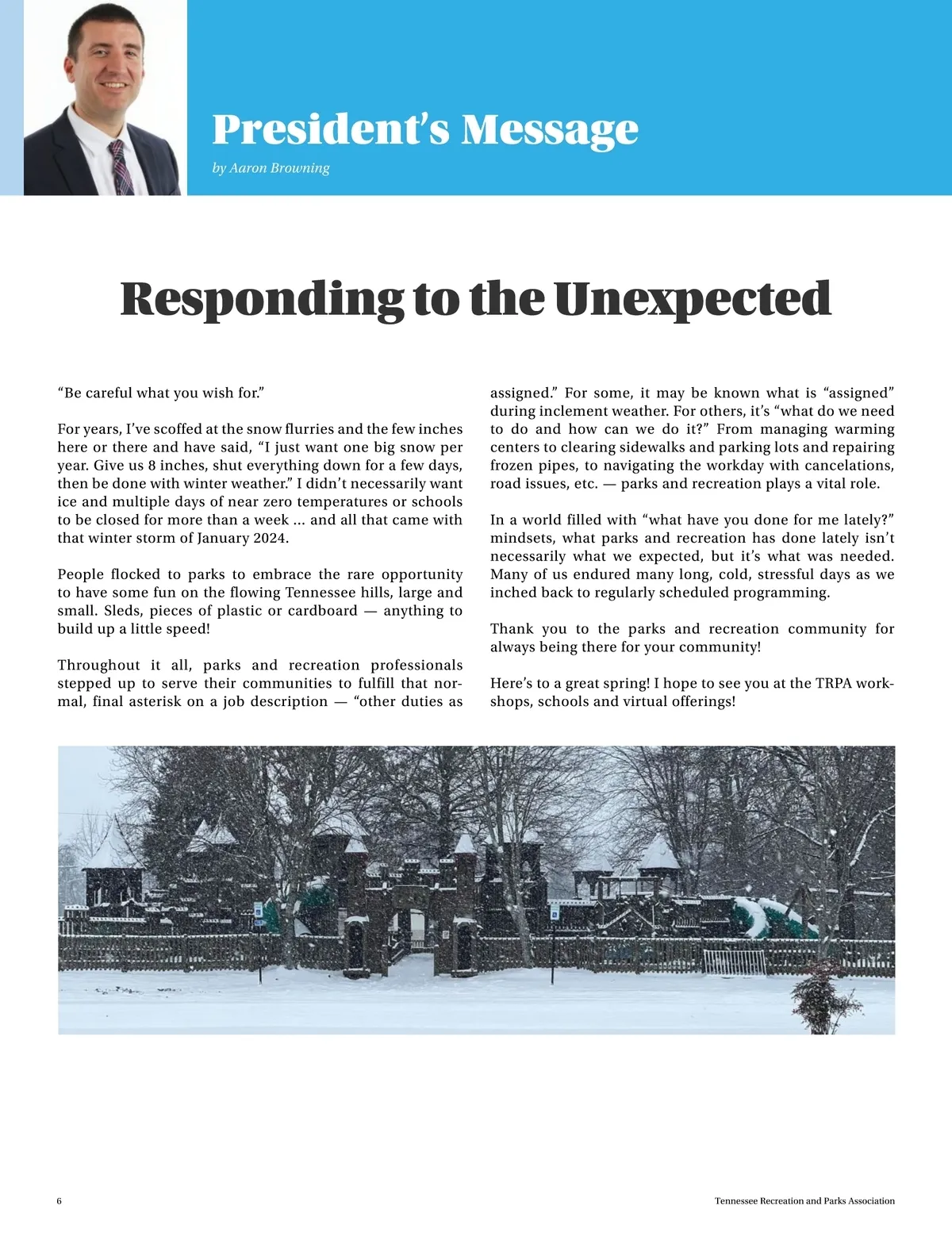 President's Message

by Aaron Browning

Responding to the Unexpected

"Be careful what you wish for."

For years, I've scoffed at the snow flurries and the few inches here or there and have said, "I just want one big snow per year. Give us 8 inches, shut everything down for a few days, then be done with winter weather." I didn't necessarily want ice and multiple days of near zero temperatures or schools to be closed for more than a week ... and all that came with that winter storm of January 2024.

People flocked to parks to embrace the rare opportunity to have some fun on the flowing Tennessee hills, large and small. Sleds, pieces of plastic or cardboard — anything to build up a little speed!

Throughout it all, parks and recreation professionals stepped up to serve their communities to fulfill that normal, final asterisk on a job description — "other duties as assigned." For some, it may be known what is "assigned" during inclement weather. For others, it's "what do we need to do and how can we do it?" From managing warming centers to clearing sidewalks and parking lots and repairing frozen pipes, to navigating the workday with cancelations, road issues, etc. — parks and recreation plays a vital role.

In a world filled with "what have you done for me lately?" mindsets, what parks and recreation has done lately isn't necessarily what we expected, but it's what was needed. Many of us endured many long, cold, stressful days as we inched back to regularly scheduled programming.

Thank you to the parks and recreation community for always being there for your community!

Here's to a great spring! I hope to see you at the TRPA workshops, schools and virtual offerings!

6

Tennessee Recreation and Parks Association